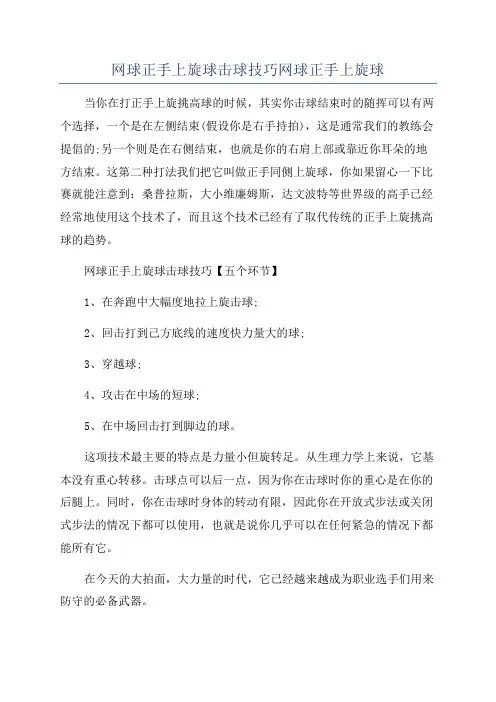 网球正手上旋球击球技巧网球正手上旋球

当你在打正手上旋挑高球的时候，其实你击球结束时的随挥可以有两个选择，一个是在左侧结束(假设你是右手持拍)，这是通常我们的教练会提倡的;另一个则是在右侧结束，也就是你的右肩上部或靠近你耳朵的地方结束。这第二种打法我们把它叫做正手同侧上旋球，你如果留心一下比赛就能注意到：桑普拉斯，大小维廉姆斯，达文波特等世界级的高手已经经常地使用这个技术了，而且这个技术已经有了取代传统的正手上旋挑高球的趋势。

网球正手上旋球击球技巧【五个环节】

1、在奔跑中大幅度地拉上旋击球;

2、回击打到己方底线的速度快力量大的球;

3、穿越球;

4、攻击在中场的短球;

5、在中场回击打到脚边的球。

这项技术最主要的特点是力量小但旋转足。从生理力学上来说，它基本没有重心转移。击球点可以后一点，因为你在击球时你的重心是在你的后腿上。同时，你在击球时身体的转动有限，因此你在开放式步法或关闭式步法的情况下都可以使用，也就是说你几乎可以在任何紧急的情况下都能所有它。

在今天的大拍面，大力量的时代，它已经越来越成为职业选手们用来防守的必备武器。